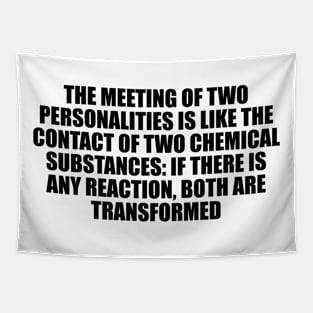 THE MEETING OF TWO PERSONALITIES IS LIKE THE CONTACT OF TWO CHEMICAL SUBSTANCES: IF THERE IS ANY REACTION, BOTH ARE TRANSFORMED